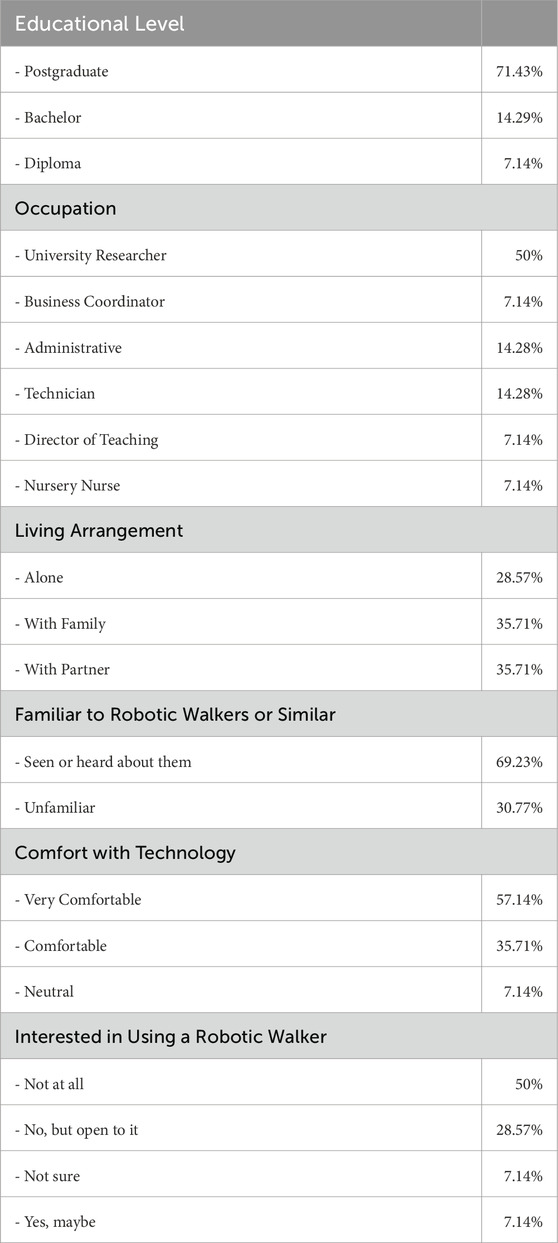 | Educational Level | |
|---|---|
| - Postgraduate | 71.43% |
| - Bachelor | 14.29% |
| - Diploma | 7.14% |
| Occupation | |
| - University Researcher | 50% |
| - Business Coordinator | 7.14% |
| - Administrative | 14.28% |
| - Technician | 14.28% |
| - Director of Teaching | 7.14% |
| - Nursery Nurse | 7.14% |
| Living Arrangement | |
| - Alone | 28.57% |
| - With Family | 35.71% |
| - With Partner | 35.71% |
| Familiar to Robotic Walkers or Similar | |
| - Seen or heard about them | 69.23% |
| - Unfamiliar | 30.77% |
| Comfort with Technology | |
| - Very Comfortable | 57.14% |
| - Comfortable | 35.71% |
| - Neutral | 7.14% |
| Interested in Using a Robotic Walker | |
| - Not at all | 50% |
| - No, but open to it | 28.57% |
| - Not sure | 7.14% |
| - Yes, maybe | 7.14% |